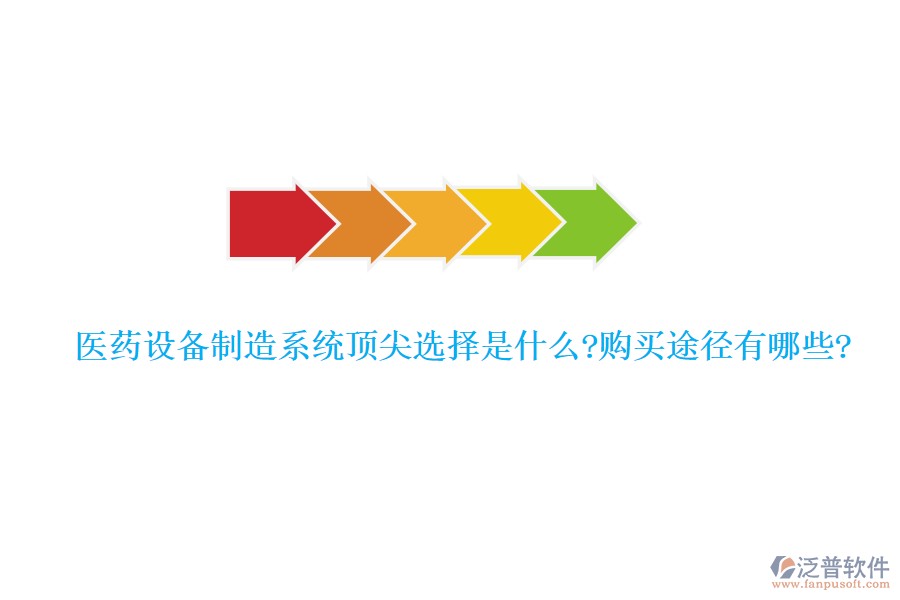 医药设备制造系统顶尖选择是什么?购买途径有哪些?

泛普软件
www.fanpusoft.com